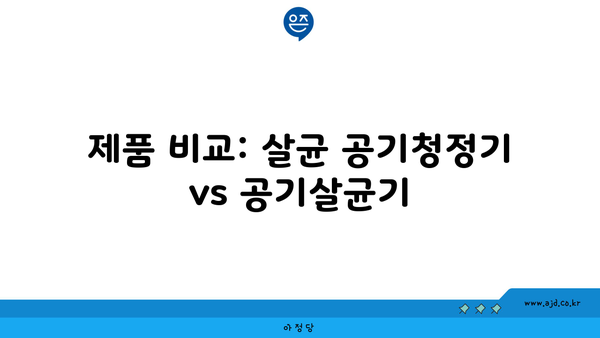 은즈

제품 비교: 살균 공기청정기 vs 공기살균기

www.ajd.co.kr

아정당